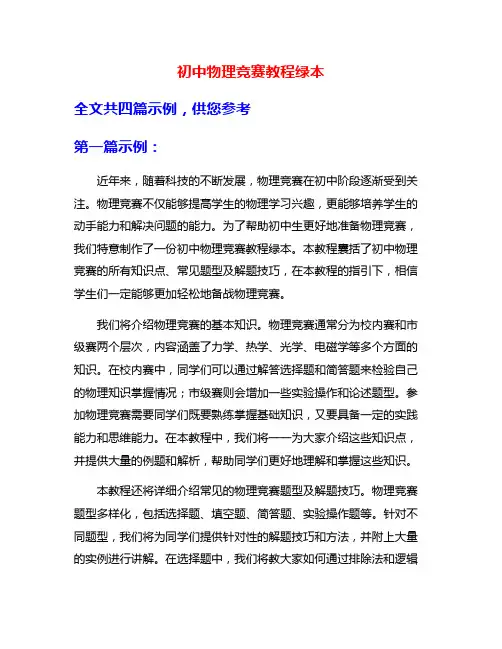 初中物理竞赛教程绿本

全文共四篇示例，供您参考

第一篇示例：

近年来，随着科技的不断发展，物理竞赛在初中阶段逐渐受到关注。物理竞赛不仅能够提高学生的物理学习兴趣，更能够培养学生的动手能力和解决问题的能力。为了帮助初中生更好地准备物理竞赛，我们特意制作了一份初中物理竞赛教程绿本。本教程囊括了初中物理竞赛的所有知识点、常见题型及解题技巧，在本教程的指引下，相信学生们一定能够更加轻松地备战物理竞赛。

我们将介绍物理竞赛的基本知识。物理竞赛通常分为校内赛和市级赛两个层次，内容涵盖了力学、热学、光学、电磁学等多个方面的知识。在校内赛中，同学们可以通过解答选择题和简答题来检验自己的物理知识掌握情况；市级赛则会增加一些实验操作和论述题型。参加物理竞赛需要同学们既要熟练掌握基础知识，又要具备一定的实践能力和思维能力。在本教程中，我们将一一为大家介绍这些知识点，并提供大量的例题和解析，帮助同学们更好地理解和掌握这些知识。

本教程还将详细介绍常见的物理竞赛题型及解题技巧。物理竞赛题型多样化，包括选择题、填空题、简答题、实验操作题等。针对不同题型，我们将为同学们提供针对性的解题技巧和方法，并附上大量的实例进行讲解。在选择题中，我们将教大家如何通过排除法和逻辑